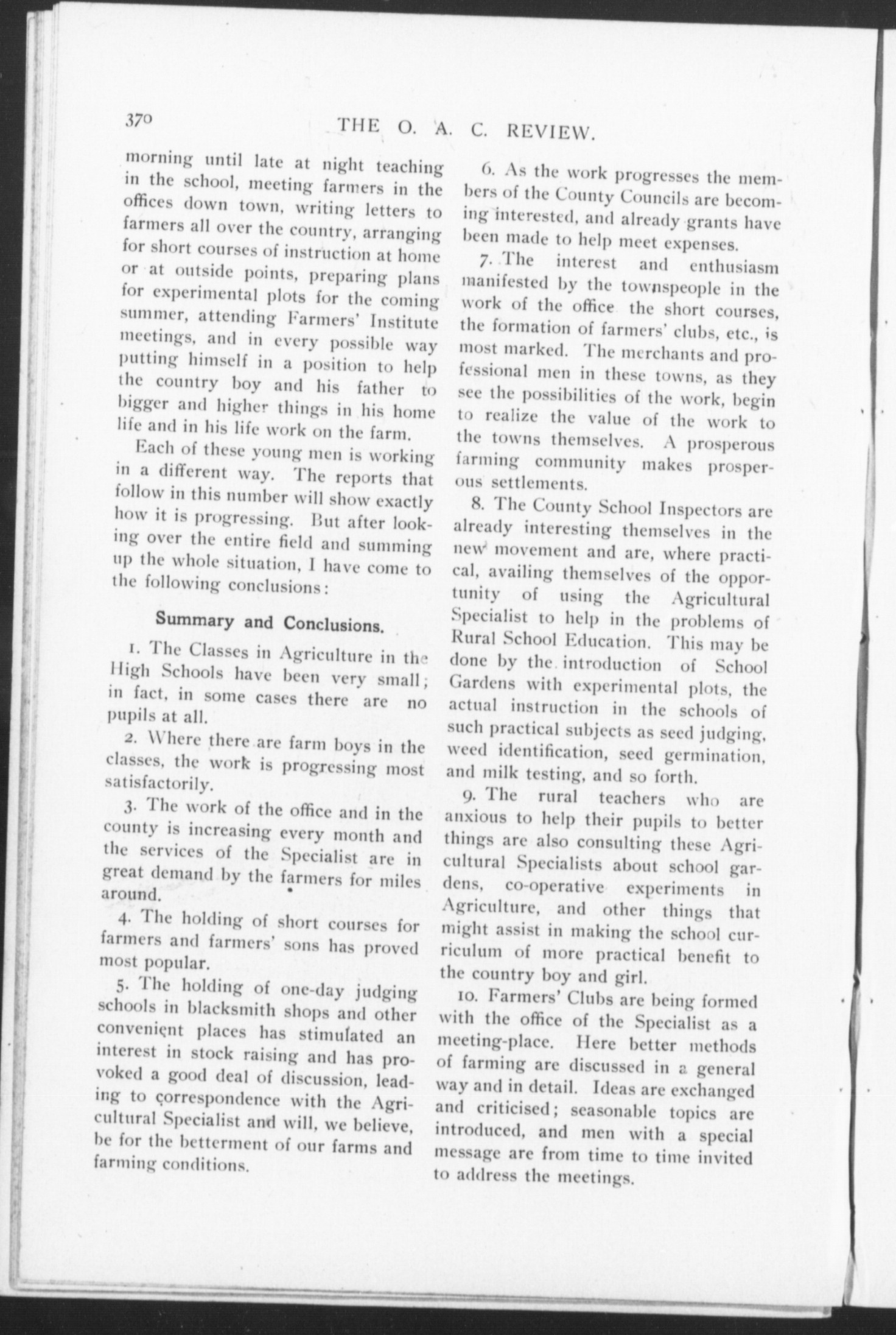 370 THE O. A. C. REVIEW.

morning until late at night teaching in the school, meeting farmers in the offices down town, writing letters to farmers all over the country, arranging for short courses of instruction at home or at outside points, preparing plans for experimental plots for the coming summer, attending Farmers' Institute meetings, and in every possible way putting himself in a position to help the country boy and his father to bigger and higher things in his home life and in his life work on the farm.

Each of these young men is working in a different way. The reports that follow in this number will show exactly how it is progressing. But after looking over the entire field and summing up the whole situation, I have come to the following conclusions:

Summary and Conclusions.

1. The Classes in Agriculture in the High Schools have been very small; in fact, in some cases there are no pupils at all.

2. Where there are farm boys in the classes, the work is progressing most satisfactorily.

3. The work of the office and in the county is increasing every month and the services of the Specialist are in great demand by the farmers for miles around.

4. The holding of short courses for farmers and farmers' sons has proved most popular.

5. The holding of one-day judging schools in blacksmith shops and other convenient places has stimulated an interest in stock raising and has provoked a good deal of discussion, leading to correspondence with the Agricultural Specialist and will, we believe, be for the betterment of our farms and farming conditions.

6. As the work progresses the members of the County Councils are becoming interested, and already grants have been made to help meet expenses.

7. The interest and enthusiasm manifested by the townspeople in the work of the office the short courses, the formation of farmers' clubs, etc., is most marked. The merchants and professional men in these towns, as they see the possibilities of the work, begin to realize the value of the work to the towns themselves. A prosperous farming community makes prosperous settlements.

8. The County School Inspectors are already interesting themselves in the new movement and are, where practical, availing themselves of the opportunity of using the Agricultural Specialist to help in the problems of Rural School Education. This may be done by the introduction of School Gardens with experimental plots, the actual instruction in the schools of such practical subjects as seed judging, weed identification, seed germination, and milk testing, and so forth.

9. The rural teachers who are anxious to help their pupils to better things are also consulting these Agricultural Specialists about school gardens, co-operative experiments in Agriculture, and other things that might assist in making the school curriculum of more practical benefit to the country boy and girl.

10. Farmers' Clubs are being formed with the office of the Specialist as a meeting-place. Here better methods of farming are discussed in a general way and in detail. Ideas are exchanged and criticised; seasonable topics are introduced, and men with a special message are from time to time invited to address the meetings.